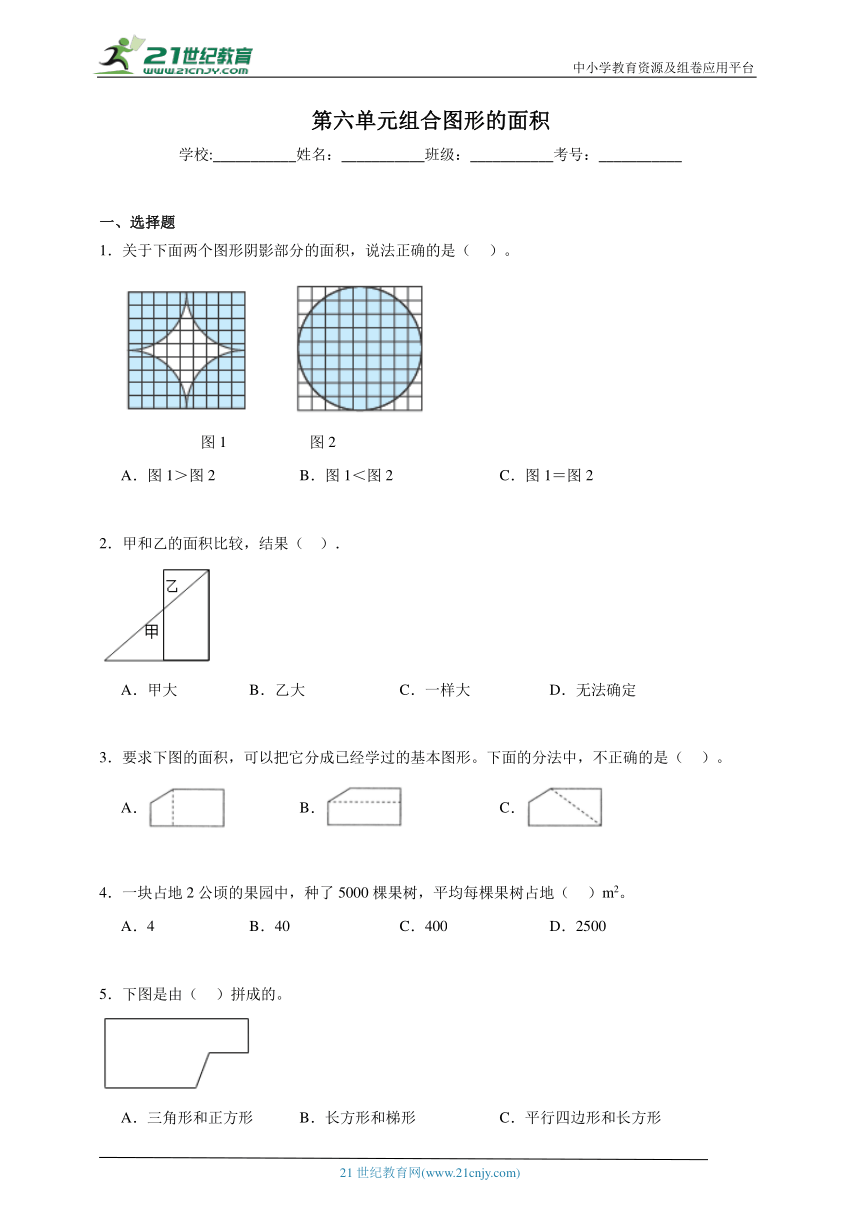 21世纪教育
www.21cnjy.com
中小学教育资源及组卷应用平台

第六单元组合图形的面积

学校:___________姓名：___________班级：___________考号：___________

一、选择题

1．关于下面两个图形阴影部分的面积，说法正确的是（　）。

图 1　　图 2

A．图 1＞图 2　　B．图 1＜图 2　　C．图 1＝图 2

2．甲和乙的面积比较，结果（　）.

乙
甲

A．甲大　　B．乙大　　C．一样大　　D．无法确定

3．要求下图的面积，可以把它分成已经学过的基本图形。下面的分法中，不正确的是（　）。

A．　　B．　　C．

4．一块占地 2 公顷的果园中，种了 5000 棵果树，平均每棵果树占地（　）$m^2$。

A．4　　B．40　　C．400　　D．2500

5．下图是由（　）拼成的。

A．三角形和正方形　　B．长方形和梯形　　C．平行四边形和长方形

21 世纪教育网(www.21cnjy.com)